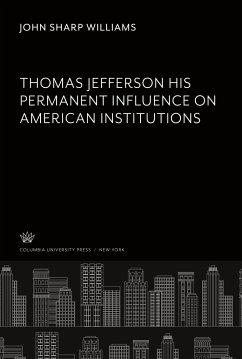 JOHN SHARP WILLIAMS

THOMAS JEFFERSON HIS PERMANENT INFLUENCE ON AMERICAN INSTITUTIONS

COLUMBIA UNIVERSITY PRESS / NEW YORK